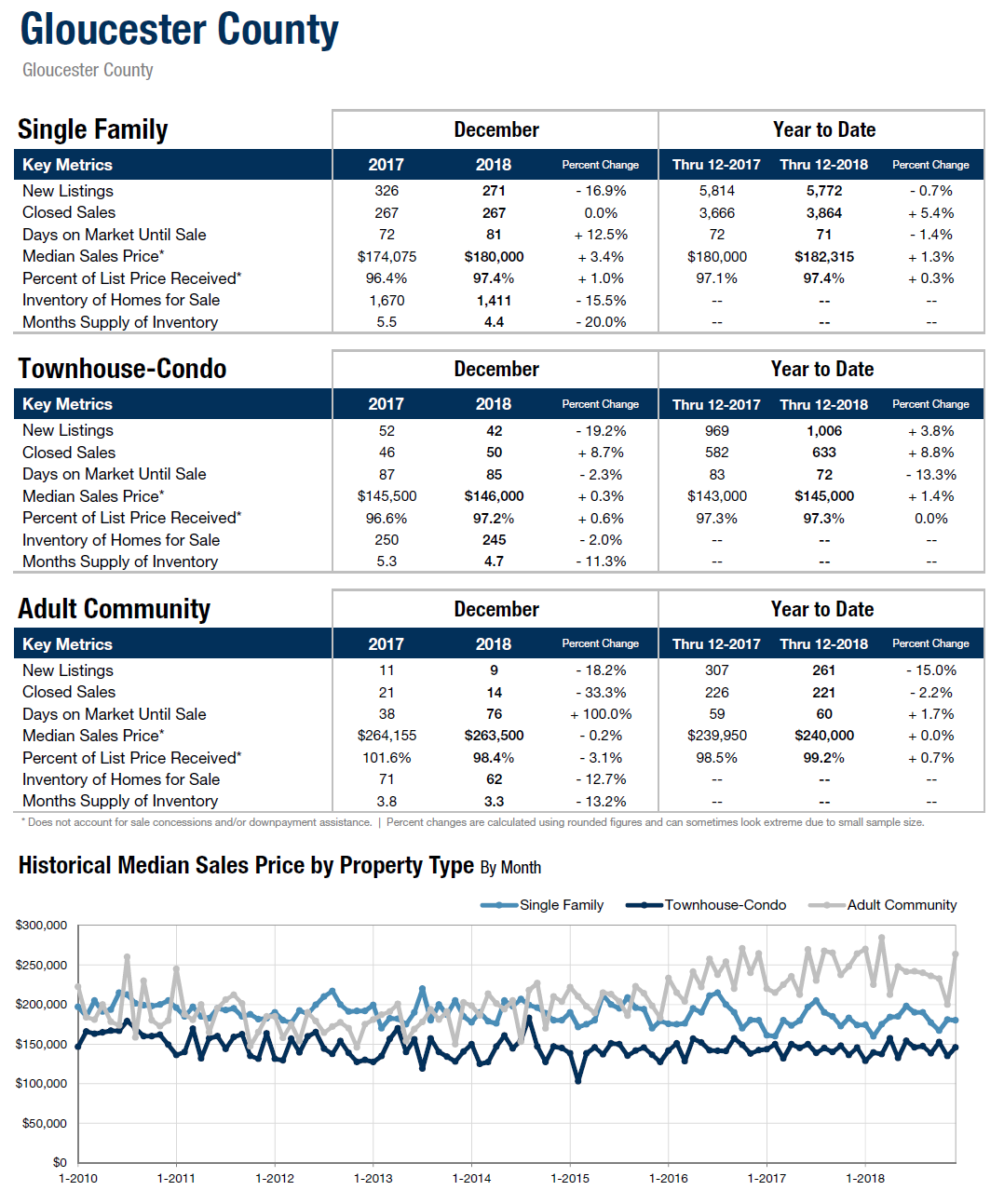 Gloucester County

Gloucester County

Single Family

| Key Metrics | December 2017 | December 2018 | Percent Change | Year to Date Thru 12-2017 | Year to Date Thru 12-2018 | Percent Change |
|---|---|---|---|---|---|---|
| New Listings | 326 | 271 | - 16.9% | 5,814 | 5,772 | - 0.7% |
| Closed Sales | 267 | 267 | 0.0% | 3,666 | 3,864 | + 5.4% |
| Days on Market Until Sale | 72 | 81 | + 12.5% | 72 | 71 | - 1.4% |
| Median Sales Price* | $174,075 | $180,000 | + 3.4% | $180,000 | $182,315 | + 1.3% |
| Percent of List Price Received* | 96.4% | 97.4% | + 1.0% | 97.1% | 97.4% | + 0.3% |
| Inventory of Homes for Sale | 1,670 | 1,411 | - 15.5% | -- | -- | -- |
| Months Supply of Inventory | 5.5 | 4.4 | - 20.0% | -- | -- | -- |

Townhouse-Condo

| Key Metrics | December 2017 | December 2018 | Percent Change | Year to Date Thru 12-2017 | Year to Date Thru 12-2018 | Percent Change |
|---|---|---|---|---|---|---|
| New Listings | 52 | 42 | - 19.2% | 969 | 1,006 | + 3.8% |
| Closed Sales | 46 | 50 | + 8.7% | 582 | 633 | + 8.8% |
| Days on Market Until Sale | 87 | 85 | - 2.3% | 83 | 72 | - 13.3% |
| Median Sales Price* | $145,500 | $146,000 | + 0.3% | $143,000 | $145,000 | + 1.4% |
| Percent of List Price Received* | 96.6% | 97.2% | + 0.6% | 97.3% | 97.3% | 0.0% |
| Inventory of Homes for Sale | 250 | 245 | - 2.0% | -- | -- | -- |
| Months Supply of Inventory | 5.3 | 4.7 | - 11.3% | -- | -- | -- |

Adult Community

| Key Metrics | December 2017 | December 2018 | Percent Change | Year to Date Thru 12-2017 | Year to Date Thru 12-2018 | Percent Change |
|---|---|---|---|---|---|---|
| New Listings | 11 | 9 | - 18.2% | 307 | 261 | - 15.0% |
| Closed Sales | 21 | 14 | - 33.3% | 226 | 221 | - 2.2% |
| Days on Market Until Sale | 38 | 76 | + 100.0% | 59 | 60 | + 1.7% |
| Median Sales Price* | $264,155 | $263,500 | - 0.2% | $239,950 | $240,000 | + 0.0% |
| Percent of List Price Received* | 101.6% | 98.4% | - 3.1% | 98.5% | 99.2% | + 0.7% |
| Inventory of Homes for Sale | 71 | 62 | - 12.7% | -- | -- | -- |
| Months Supply of Inventory | 3.8 | 3.3 | - 13.2% | -- | -- | -- |

* Does not account for sale concessions and/or downpayment assistance. | Percent changes are calculated using rounded figures and can sometimes look extreme due to small sample size.

Historical Median Sales Price by Property Type By Month

Single Family Townhouse-Condo Adult Community

$300,000
$250,000
$200,000
$150,000
$100,000
$50,000
$0

1-2010 1-2011 1-2012 1-2013 1-2014 1-2015 1-2016 1-2017 1-2018